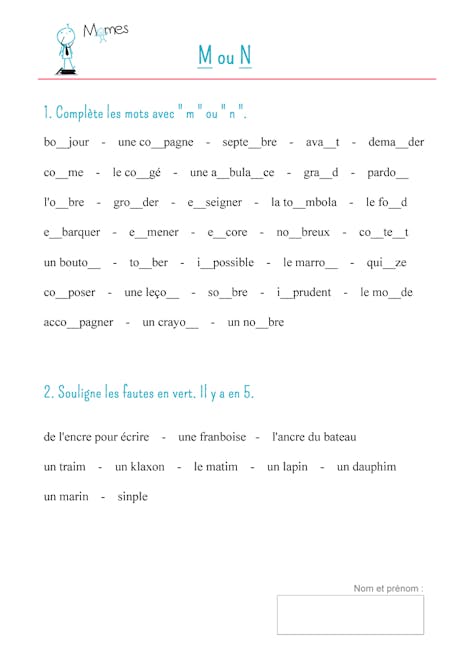 Momes

M ou N

1. Complète les mots avec " m " ou " n ".

bo__jour - une co__pagne - septe__bre - ava__t - dema__der

co__me - le co__gé - une a__bula__ce - gra__d - pardo__

l'o__bre - gro__der - e__seigner - la to__mbola - le fo__d

e__barquer - e__mener - e__core - no__breux - co__te__t

un bouto__ - to__ber - i__possible - le marro__ - qui__ze

co__poser - une leço__ - so__bre - i__prudent - le mo__de

acco__pagner - un crayo__ - un no__bre

2. Souligne les fautes en vert. Il y a en 5.

de l'encre pour écrire - une franboise - l'ancre du bateau

un traim - un klaxon - le matim - un lapin - un dauphim

un marin - sinple

Nom et prénom :